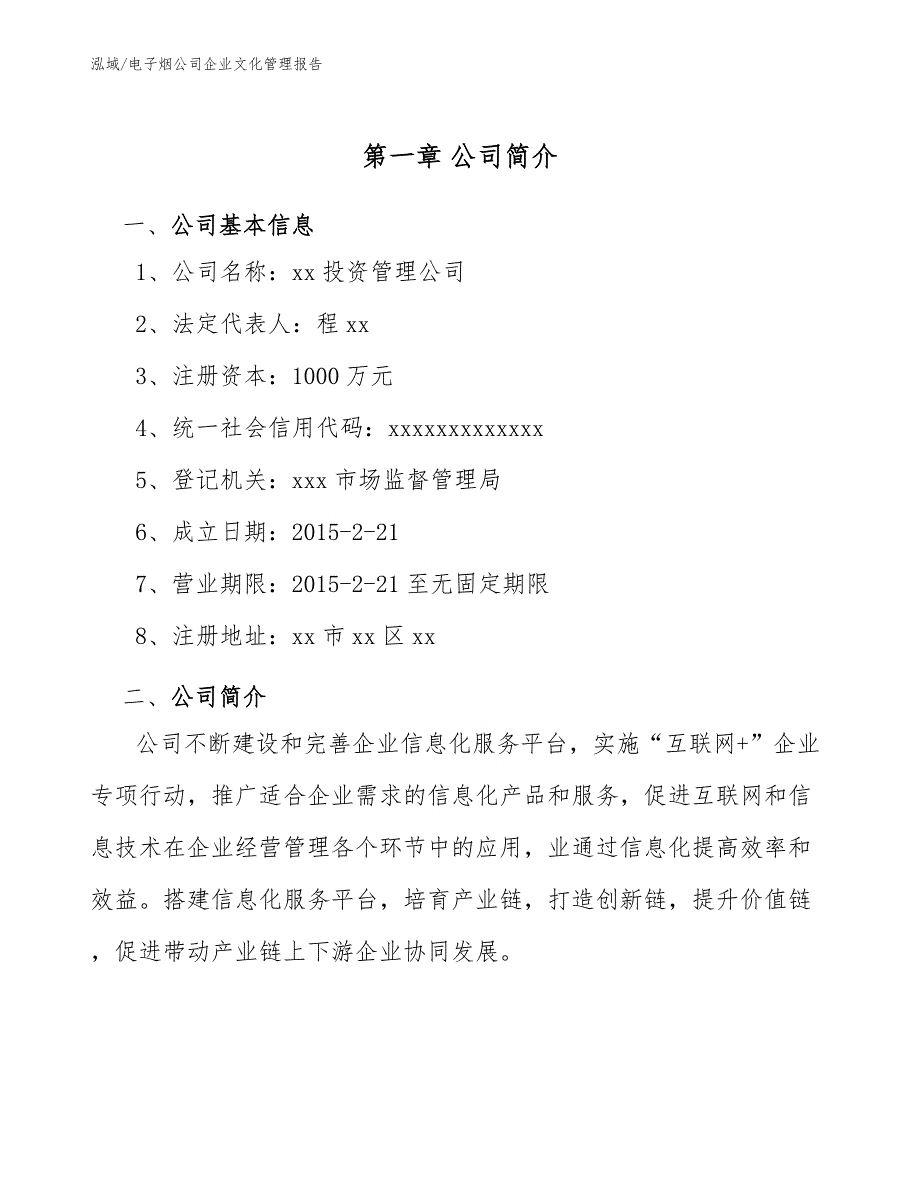 泓域/电子烟公司企业文化管理报告

第一章 公司简介

一、公司基本信息

1、公司名称：xx 投资管理公司

2、法定代表人：程 xx

3、注册资本：1000 万元

4、统一社会信用代码：xxxxxxxxxxxxx

5、登记机关：xxx 市场监督管理局

6、成立日期：2015-2-21

7、营业期限：2015-2-21 至无固定期限

8、注册地址：xx 市 xx 区 xx

二、公司简介

公司不断建设和完善企业信息化服务平台，实施“互联网+”企业专项行动，推广适合企业需求的信息化产品和服务，促进互联网和信息技术在企业经营管理各个环节中的应用，业通过信息化提高效率和效益。搭建信息化服务平台，培育产业链，打造创新链，提升价值链，促进带动产业链上下游企业协同发展。